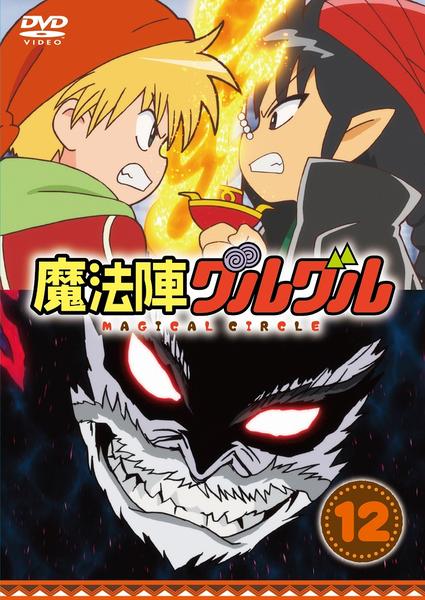 DVD
VIDEO

魔法陣グルグル
MAGICAL CIRCLE

12